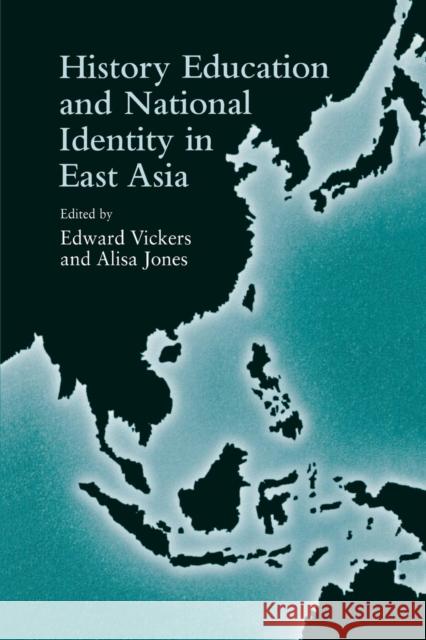 History Education and National Identity in East Asia

Edited by
Edward Vickers
and Alisa Jones